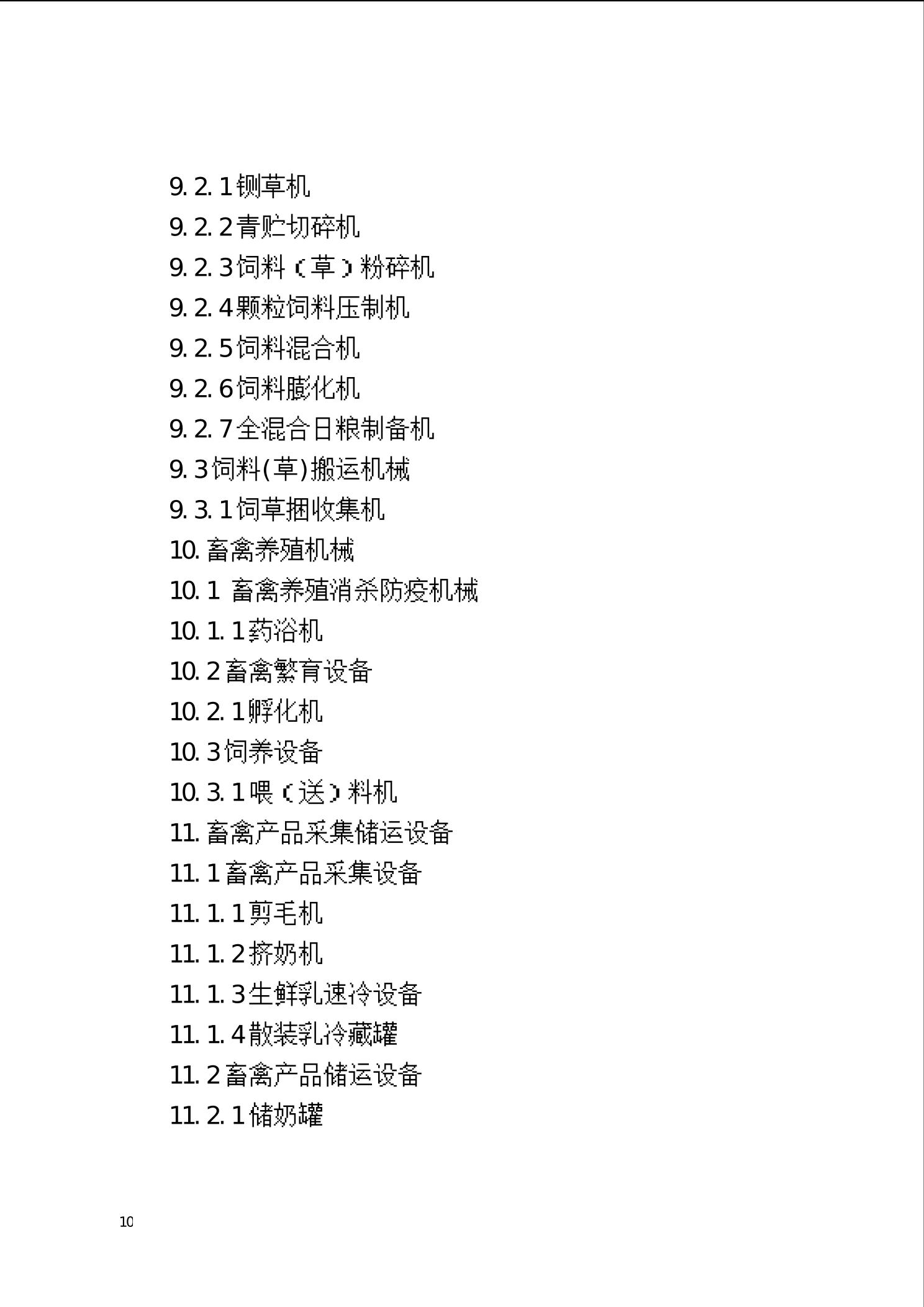 9.2.1铡草机
9.2.2青贮切碎机
9.2.3饲料（草）粉碎机
9.2.4颗粒饲料压制机
9.2.5饲料混合机
9.2.6饲料膨化机
9.2.7全混合日粮制备机
9.3饲料(草)搬运机械
9.3.1饲草捆收集机
10.畜禽养殖机械
10.1 畜禽养殖消杀防疫机械
10.1.1药浴机
10.2畜禽繁育设备
10.2.1孵化机
10.3饲养设备
10.3.1喂（送）料机
11.畜禽产品采集储运设备
11.1畜禽产品采集设备
11.1.1剪毛机
11.1.2挤奶机
11.1.3生鲜乳速冷设备
11.1.4散装乳冷藏罐
11.2畜禽产品储运设备
11.2.1储奶罐

10